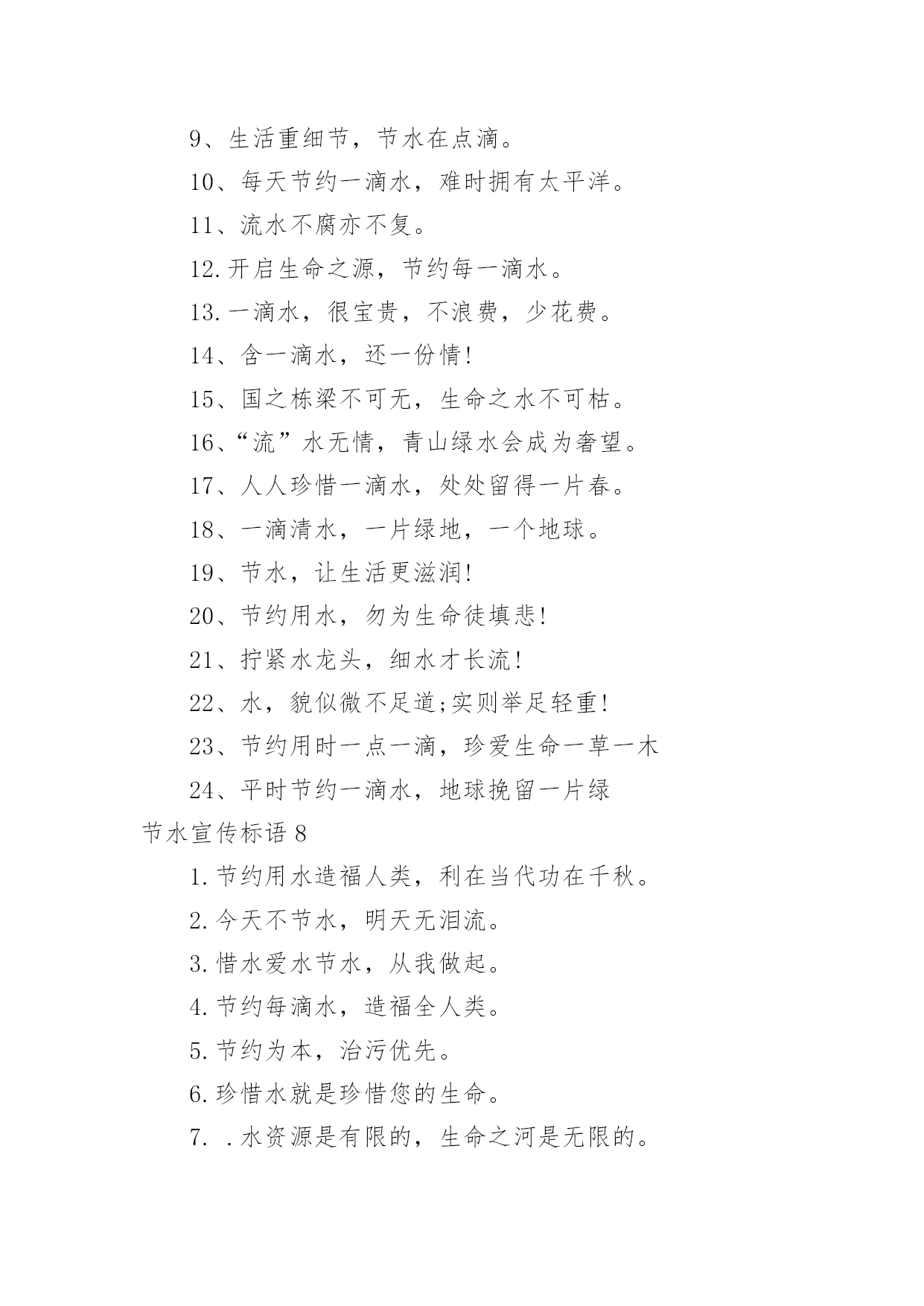 9、生活重细节，节水在点滴。

10、每天节约一滴水，难时拥有太平洋。

11、流水不腐亦不复。

12.开启生命之源，节约每一滴水。

13.一滴水，很宝贵，不浪费，少花费。

14、含一滴水，还一份情!

15、国之栋梁不可无，生命之水不可枯。

16、“流”水无情，青山绿水会成为奢望。

17、人人珍惜一滴水，处处留得一片春。

18、一滴清水，一片绿地，一个地球。

19、节水，让生活更滋润!

20、节约用水，勿为生命徒填悲!

21、拧紧水龙头，细水才长流!

22、水，貌似微不足道;实则举足轻重!

23、节约用时一点一滴，珍爱生命一草一木

24、平时节约一滴水，地球挽留一片绿

节水宣传标语8

1.节约用水造福人类，利在当代功在千秋。

2.今天不节水，明天无泪流。

3.惜水爱水节水，从我做起。

4.节约每滴水，造福全人类。

5.节约为本，治污优先。

6.珍惜水就是珍惜您的生命。

7. .水资源是有限的，生命之河是无限的。